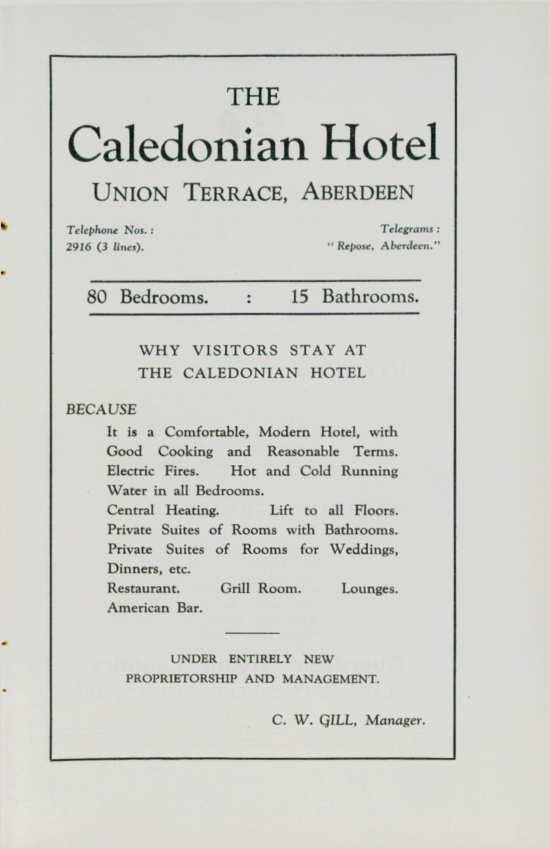 THE

Caledonian Hotel

UNION TERRACE, ABERDEEN

Telephone Nos.:
2916 (3 lines).

Telegrams:
"Repose, Aberdeen."

80 Bedrooms. : 15 Bathrooms.

WHY VISITORS STAY AT
THE CALEDONIAN HOTEL

BECAUSE

It is a Comfortable, Modern Hotel, with Good Cooking and Reasonable Terms.
Electric Fires. Hot and Cold Running Water in all Bedrooms.
Central Heating. Lift to all Floors.
Private Suites of Rooms with Bathrooms.
Private Suites of Rooms for Weddings, Dinners, etc.
Restaurant. Grill Room. Lounges.
American Bar.

UNDER ENTIRELY NEW
PROPRIETORSHIP AND MANAGEMENT.

C. W. GILL, Manager.